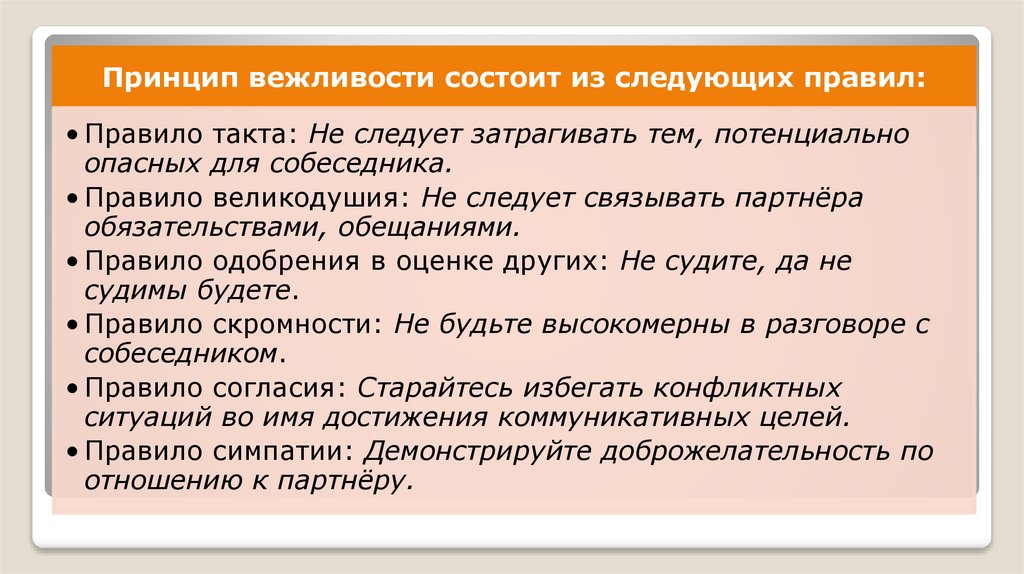 Принцип вежливости состоит из следующих правил:

• Правило такта: Не следует затрагивать тем, потенциально опасных для собеседника.
• Правило великодушия: Не следует связывать партнёра обязательствами, обещаниями.
• Правило одобрения в оценке других: Не судите, да не судимы будете.
• Правило скромности: Не будьте высокомерны в разговоре с собеседником.
• Правило согласия: Старайтесь избегать конфликтных ситуаций во имя достижения коммуникативных целей.
• Правило симпатии: Демонстрируйте доброжелательность по отношению к партнёру.